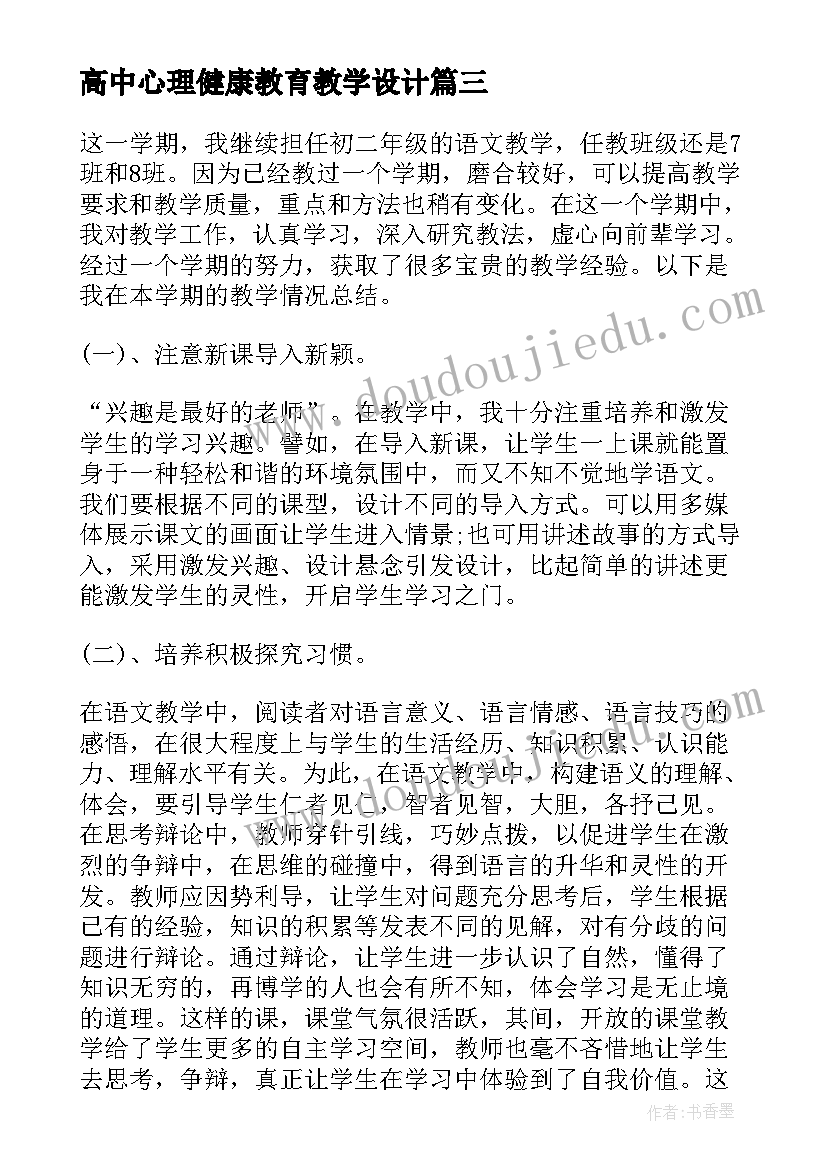 高中心理健康教育教学设计篇三

这一学期，我继续担任初二年级的语文教学，任教班级还是7班和8班。因为已经教过一个学期，磨合较好，可以提高教学要求和教学质量，重点和方法也稍有变化。在这一个学期中，我对教学工作，认真学习，深入研究教法，虚心向前辈学习。经过一个学期的努力，获取了很多宝贵的教学经验。以下是我在本学期的教学情况总结。

(一)、注意新课导入新颖。

“兴趣是最好的老师”。在教学中，我十分注重培养和激发学生的学习兴趣。譬如，在导入新课，让学生一上课就能置身于一种轻松和谐的环境氛围中，而又不知不觉地学语文。我们要根据不同的课型，设计不同的导入方式。可以用多媒体展示课文的画面让学生进入情景;也可用讲述故事的方式导入，采用激发兴趣、设计悬念引发设计，比起简单的讲述更能激发学生的灵性，开启学生学习之门。

(二)、培养积极探究习惯。

在语文教学中，阅读者对语言意义、语言情感、语言技巧的感悟，在很大程度上与学生的生活经历、知识积累、认识能力、理解水平有关。为此，在语文教学中，构建语义的理解、体会，要引导学生仁者见仁，智者见智，大胆，各抒己见。在思考辩论中，教师穿针引线，巧妙点拨，以促进学生在激烈的争辩中，在思维的碰撞中，得到语言的升华和灵性的开发。教师应因势利导，让学生对问题充分思考后，学生根据已有的经验，知识的积累等发表不同的见解，对有分歧的问题进行辩论。通过辩论，让学生进一步认识了自然，懂得了知识无穷的，再博学的人也会有所不知，体会学习是无止境的道理。这样的课，课堂气氛很活跃，其间，开放的课堂教学给了学生更多的自主学习空间，教师也毫不吝惜地让学生去思考，争辩，真正让学生在学习中体验到了自我价值。这

www.doudoujiedu.com

作者:书香墨